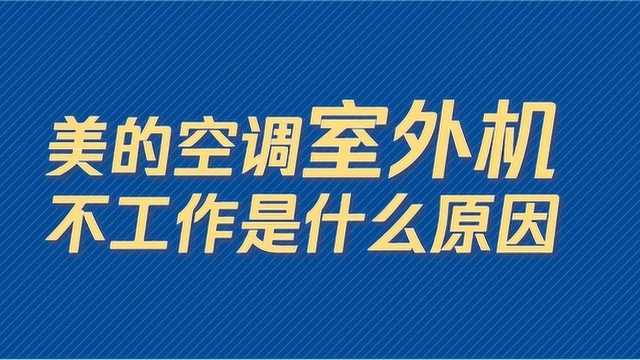 美的空调室外机
不工作是什么原因